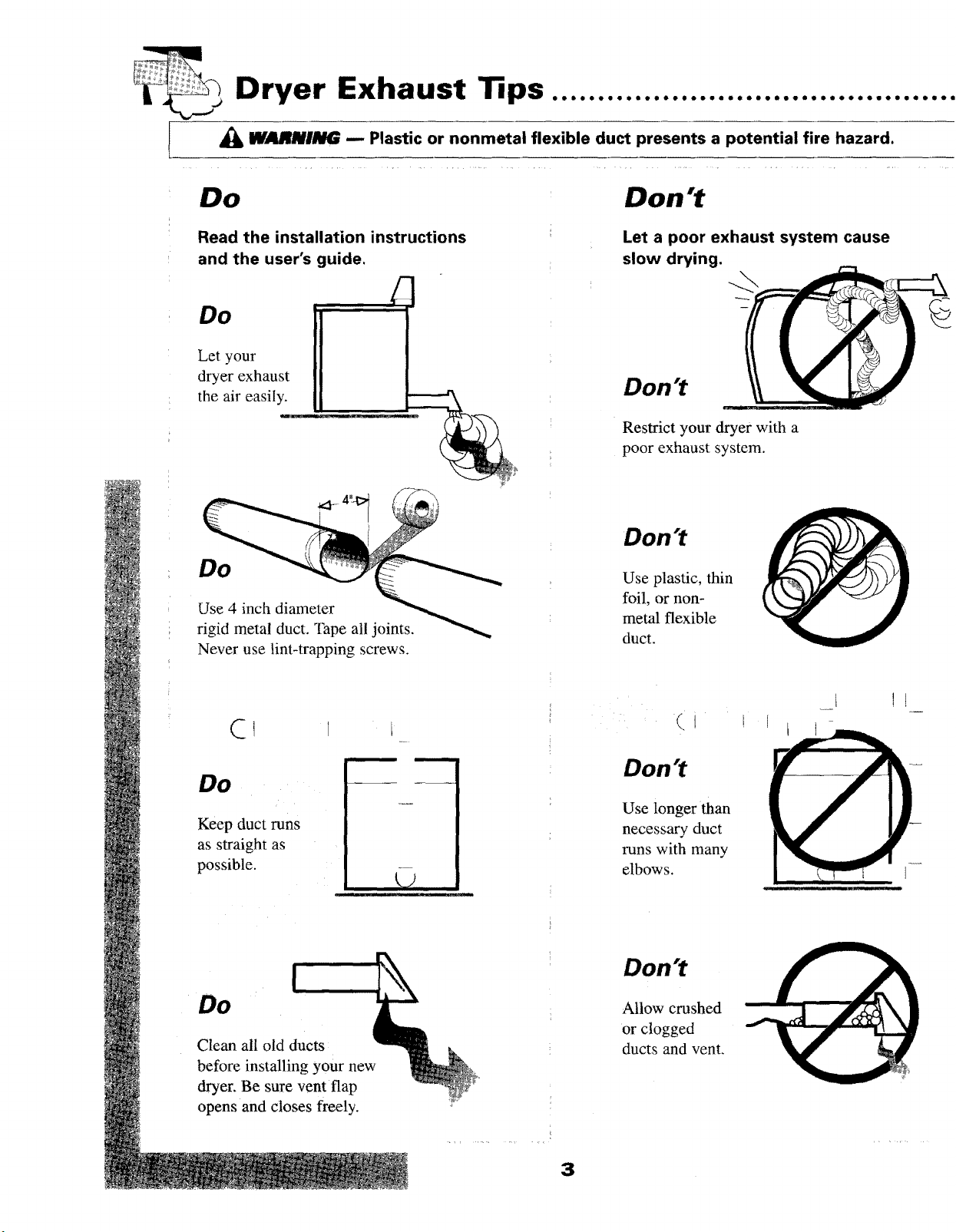 Dryer Exhaust Tips

WARNING — Plastic or nonmetal flexible duct presents a potential fire hazard.

Do

Read the installation instructions and the user's guide.

Do

Let your dryer exhaust the air easily.

4"

Do

Use 4 inch diameter rigid metal duct. Tape all joints. Never use lint-trapping screws.

Do

Keep duct runs as straight as possible.

Do

Clean all old ducts before installing your new dryer. Be sure vent flap opens and closes freely.

Don't

Let a poor exhaust system cause slow drying.

Don't

Restrict your dryer with a poor exhaust system.

Don't

Use plastic, thin foil, or non-metal flexible duct.

Don't

Use longer than necessary duct runs with many elbows.

Don't

Allow crushed or clogged ducts and vent.

3